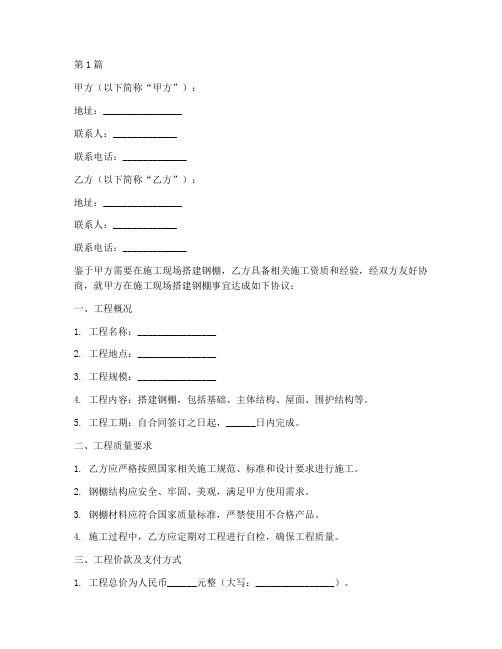 第1篇

甲方（以下简称“甲方”）：

地址：________________

联系人：_____________

联系电话：_____________

乙方（以下简称“乙方”）：

地址：________________

联系人：_____________

联系电话：_____________

鉴于甲方需要在施工现场搭建钢棚，乙方具备相关施工资质和经验，经双方友好协商，就甲方在施工现场搭建钢棚事宜达成如下协议：

一、工程概况

1. 工程名称：________________

2. 工程地点：________________

3. 工程规模：________________

4. 工程内容：搭建钢棚，包括基础、主体结构、屋面、围护结构等。

5. 工程工期：自合同签订之日起，______日内完成。

二、工程质量要求

1. 乙方应严格按照国家相关施工规范、标准和设计要求进行施工。

2. 钢棚结构应安全、牢固、美观，满足甲方使用需求。

3. 钢棚材料应符合国家质量标准，严禁使用不合格产品。

4. 施工过程中，乙方应定期对工程进行自检，确保工程质量。

三、工程价款及支付方式

1. 工程总价为人民币______元整（大写：________________）。